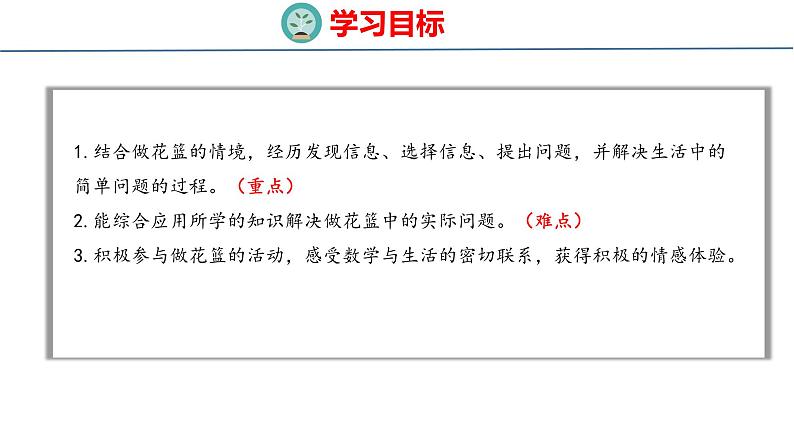 学习目标

1. 结合做花篮的情境，经历发现信息、选择信息、提出问题，并解决生活中的简单问题的过程。（重点）

2. 能综合应用所学的知识解决做花篮中的实际问题。（难点）

3. 积极参与做花篮的活动，感受数学与生活的密切联系，获得积极的情感体验。